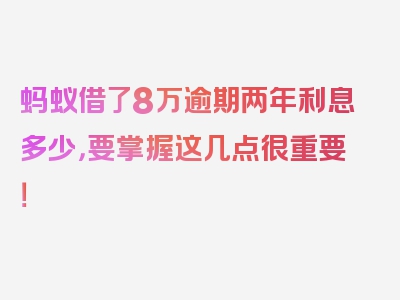 蚂蚁借了8万逾期两年利息多少,要掌握这几点很重要!